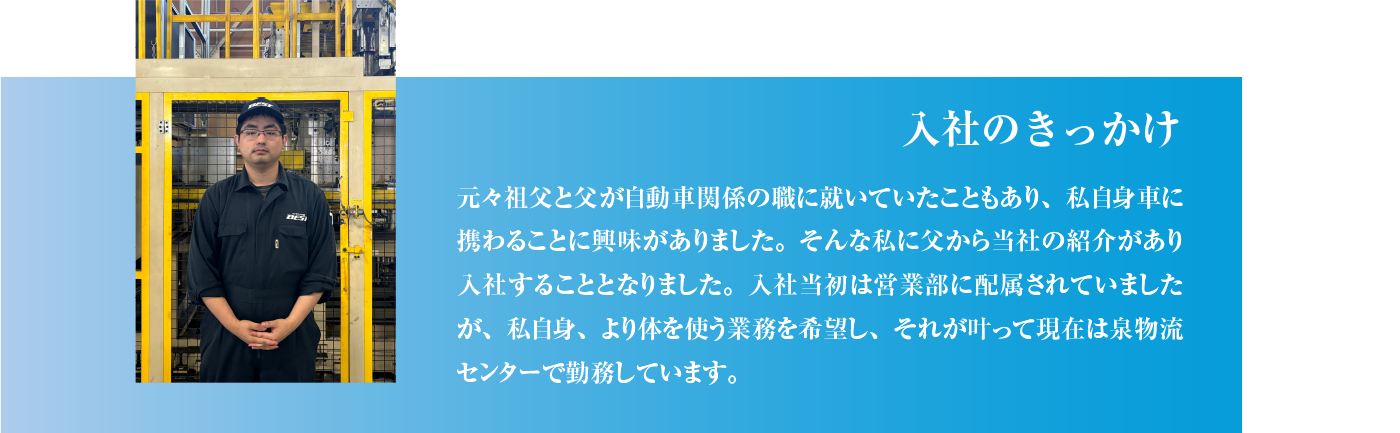 入社のきっかけ

元々祖父と父が自動車関係の職に就いていたこともあり、私自身車に携わることに興味がありました。そんな私に父から当社の紹介があり入社することとなりました。入社当初は営業部に配属されていましたが、私自身、より体を使う業務を希望し、それが叶って現在は泉物流センターで勤務しています。